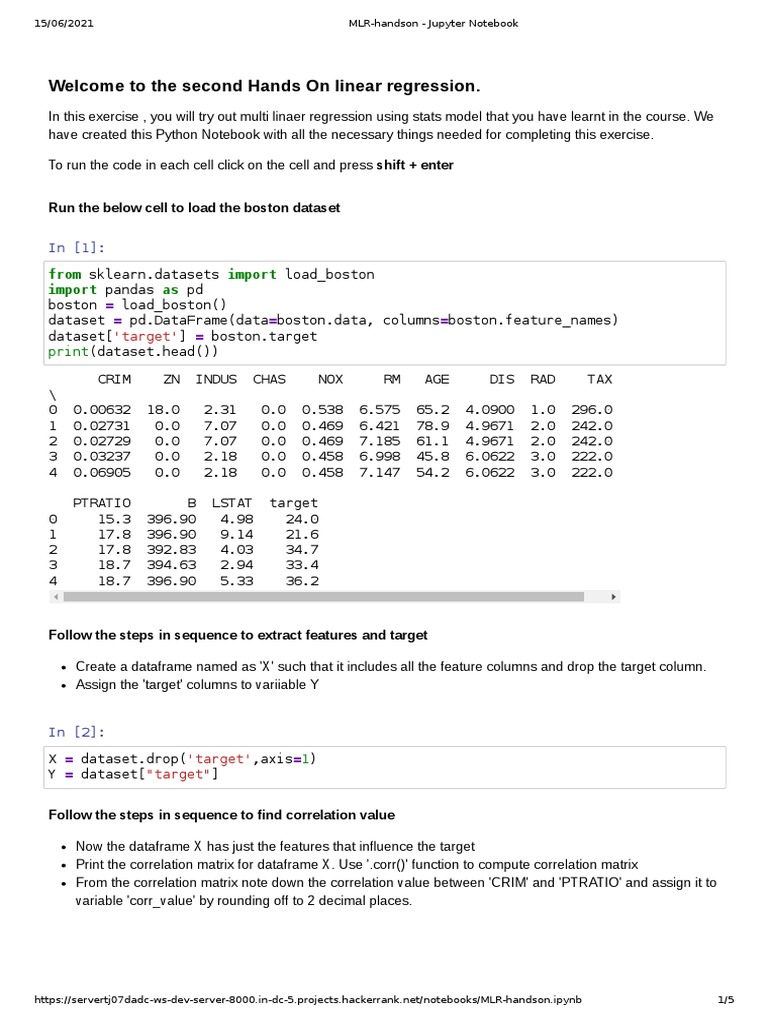 15/06/2021 MLR-handson - Jupyter Notebook

Welcome to the second Hands On linear regression.

In this exercise , you will try out multi linaer regression using stats model that you have learnt in the course. We have created this Python Notebook with all the necessary things needed for completing this exercise.

To run the code in each cell click on the cell and press shift + enter

Run the below cell to load the boston dataset

In [1]:

from sklearn.datasets import load_boston
import pandas as pd
boston = load_boston()
dataset = pd.DataFrame(data=boston.data, columns=boston.feature_names)
dataset['target'] = boston.target
print(dataset.head())

| | CRIM | ZN | INDUS | CHAS | NOX | RM | AGE | DIS | RAD | TAX |
|---|---|---|---|---|---|---|---|---|---|---|
| \ | | | | | | | | | | |
| 0 | 0.00632 | 18.0 | 2.31 | 0.0 | 0.538 | 6.575 | 65.2 | 4.0900 | 1.0 | 296.0 |
| 1 | 0.02731 | 0.0 | 7.07 | 0.0 | 0.469 | 6.421 | 78.9 | 4.9671 | 2.0 | 242.0 |
| 2 | 0.02729 | 0.0 | 7.07 | 0.0 | 0.469 | 7.185 | 61.1 | 4.9671 | 2.0 | 242.0 |
| 3 | 0.03237 | 0.0 | 2.18 | 0.0 | 0.458 | 6.998 | 45.8 | 6.0622 | 3.0 | 222.0 |
| 4 | 0.06905 | 0.0 | 2.18 | 0.0 | 0.458 | 7.147 | 54.2 | 6.0622 | 3.0 | 222.0 |

| | PTRATIO | B | LSTAT | target |
|---|---|---|---|---|
| 0 | 15.3 | 396.90 | 4.98 | 24.0 |
| 1 | 17.8 | 396.90 | 9.14 | 21.6 |
| 2 | 17.8 | 392.83 | 4.03 | 34.7 |
| 3 | 18.7 | 394.63 | 2.94 | 33.4 |
| 4 | 18.7 | 396.90 | 5.33 | 36.2 |

Follow the steps in sequence to extract features and target

• Create a dataframe named as 'X' such that it includes all the feature columns and drop the target column.
• Assign the 'target' columns to variiable Y

In [2]:

X = dataset.drop('target',axis=1)
Y = dataset["target"]

Follow the steps in sequence to find correlation value

• Now the dataframe X has just the features that influence the target
• Print the correlation matrix for dataframe X. Use '.corr()' function to compute correlation matrix
• From the correlation matrix note down the correlation value between 'CRIM' and 'PTRATIO' and assign it to variable 'corr_value' by rounding off to 2 decimal places.

https://servertj07dadc-ws-dev-server-8000.in-dc-5.projects.hackerrank.net/notebooks/MLR-handson.ipynb 1/5